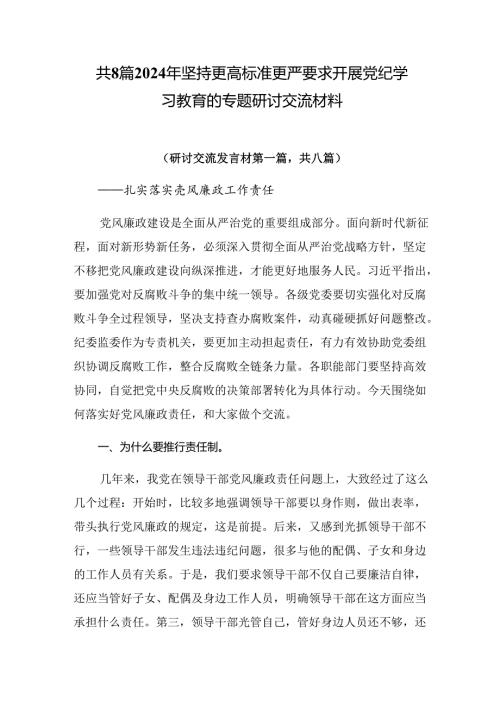 共8篇2024年坚持更高标准更严要求开展党纪学习教育的专题研讨交流材料

（研讨交流发言材第一篇，共八篇）

——扎实落实党风廉政工作责任

党风廉政建设是全面从严治党的重要组成部分。面向新时代新征程，面对新形势新任务，必须深入贯彻全面从严治党战略方针，坚定不移把党风廉政建设向纵深推进，才能更好地服务人民。习近平指出，要加强党对反腐败斗争的集中统一领导。各级党委要切实强化对反腐败斗争全过程领导，坚决支持查办腐败案件，动真碰硬抓好问题整改。纪委监委作为专责机关，要更加主动担起责任，有力有效协助党委组织协调反腐败工作，整合反腐败全链条力量。各职能部门要坚持高效协同，自觉把党中央反腐败的决策部署转化为具体行动。今天围绕如何落实好党风廉政责任，和大家做个交流。

一、为什么要推行责任制。

几年来，我党在领导干部党风廉政责任问题上，大致经过了这么几个过程：开始时，比较多地强调领导干部要以身作则，做出表率，带头执行党风廉政的规定，这是前提。后来，又感到光抓领导干部不行，一些领导干部发生违法违纪问题，很多与他的配偶、子女和身边的工作人员有关系。于是，我们要求领导干部不仅自己要廉洁自律，还应当管好子女、配偶及身边工作人员，明确领导干部在这方面应当承担什么责任。第三，领导干部光管自己，管好身边人员还不够，还